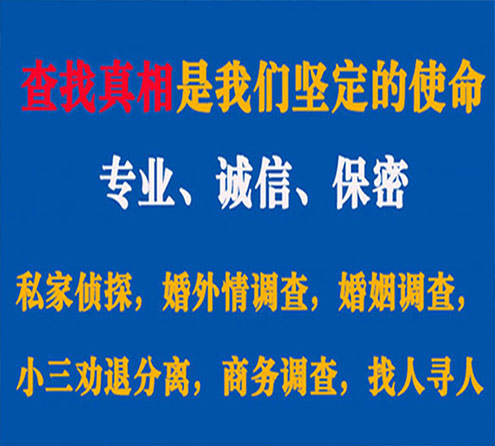 查找真相是我们坚定的使命

专业、诚信、保密

私家侦探，婚外情调查，婚姻调查，

小三劝退分离，商务调查，找人寻人